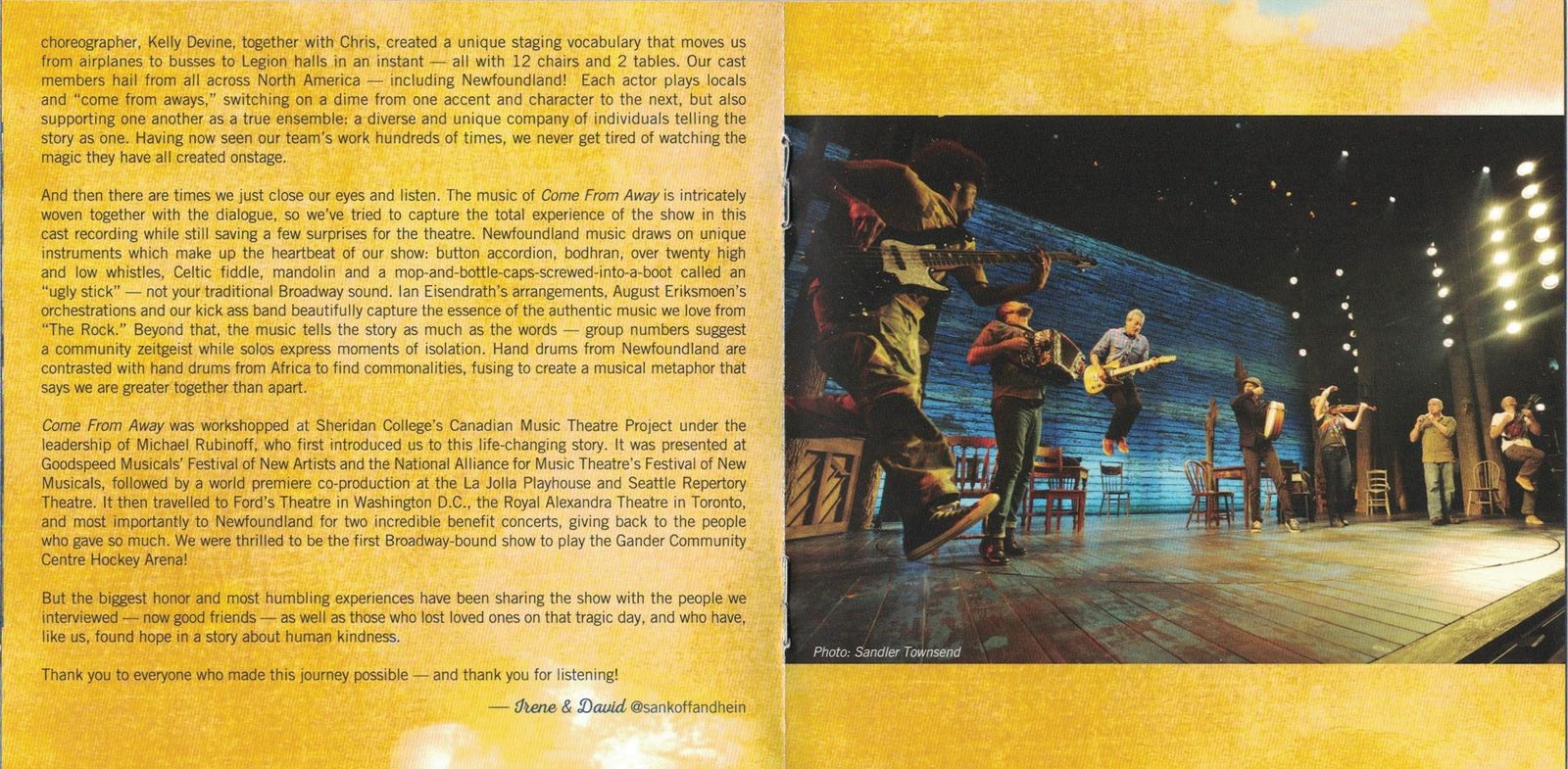 choreographer, Kelly Devine, together with Chris, created a unique staging vocabulary that moves us from airplanes to busses to Legion halls in an instant — all with 12 chairs and 2 tables. Our cast members hail from all across North America — including Newfoundland! Each actor plays locals and "come from aways," switching on a dime from one accent and character to the next, but also supporting one another as a true ensemble: a diverse and unique company of individuals telling the story as one. Having now seen our team's work hundreds of times, we never get tired of watching the magic they have all created onstage.

And then there are times we just close our eyes and listen. The music of Come From Away is intricately woven together with the dialogue, so we've tried to capture the total experience of the show in this cast recording while still saving a few surprises for the theatre. Newfoundland music draws on unique instruments which make up the heartbeat of our show: button accordion, bodhran, over twenty high and low whistles, Celtic fiddle, mandolin and a mop-and-bottle-caps-screwed-into-a-boot called an "ugly stick" — not your traditional Broadway sound. Ian Eisendrath's arrangements, August Eriksmoen's orchestrations and our kick ass band beautifully capture the essence of the authentic music we love from "The Rock." Beyond that, the music tells the story as much as the words — group numbers suggest a community zeitgeist while solos express moments of isolation. Hand drums from Newfoundland are contrasted with hand drums from Africa to find commonalities, fusing to create a musical metaphor that says we are greater together than apart.

Come From Away was workshopped at Sheridan College's Canadian Music Theatre Project under the leadership of Michael Rubinoff, who first introduced us to this life-changing story. It was presented at Goodspeed Musicals' Festival of New Artists and the National Alliance for Music Theatre's Festival of New Musicals, followed by a world premiere co-production at the La Jolla Playhouse and Seattle Repertory Theatre. It then travelled to Ford's Theatre in Washington D.C., the Royal Alexandra Theatre in Toronto, and most importantly to Newfoundland for two incredible benefit concerts, giving back to the people who gave so much. We were thrilled to be the first Broadway-bound show to play the Gander Community Centre Hockey Arena!

But the biggest honor and most humbling experiences have been sharing the show with the people we interviewed — now good friends — as well as those who lost loved ones on that tragic day, and who have, like us, found hope in a story about human kindness.

Thank you to everyone who made this journey possible — and thank you for listening!

— Irene & David @sankoffandhein

Photo: Sandler Townsend